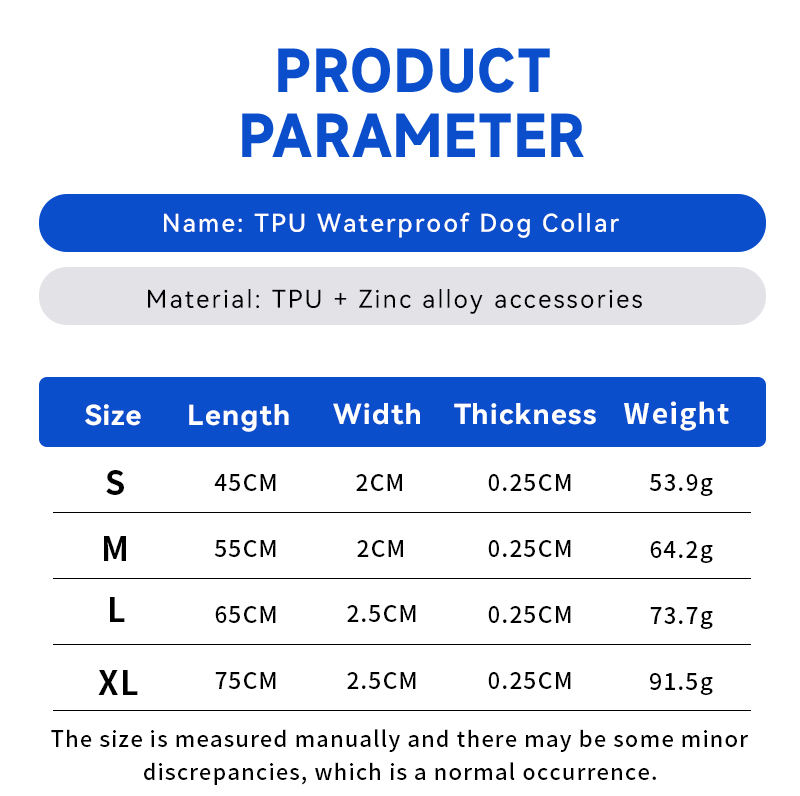 PRODUCT
PARAMETER

Name: TPU Waterproof Dog Collar

Material: TPU + Zinc alloy accessories

| Size | Length | Width | Thickness | Weight |
|---|---|---|---|---|
| S | 45CM | 2CM | 0.25CM | 53.9g |
| M | 55CM | 2CM | 0.25CM | 64.2g |
| L | 65CM | 2.5CM | 0.25CM | 73.7g |
| XL | 75CM | 2.5CM | 0.25CM | 91.5g |

The size is measured manually and there may be some minor discrepancies, which is a normal occurrence.